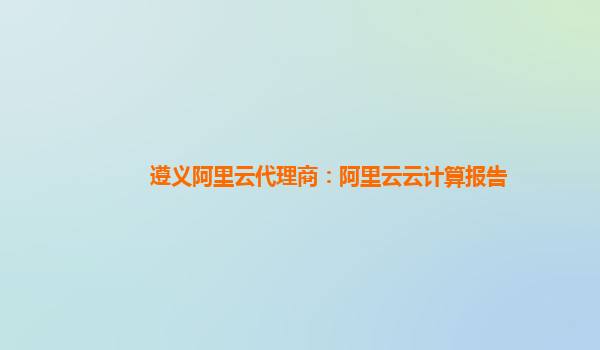 遵义阿里云代理商：阿里云云计算报告